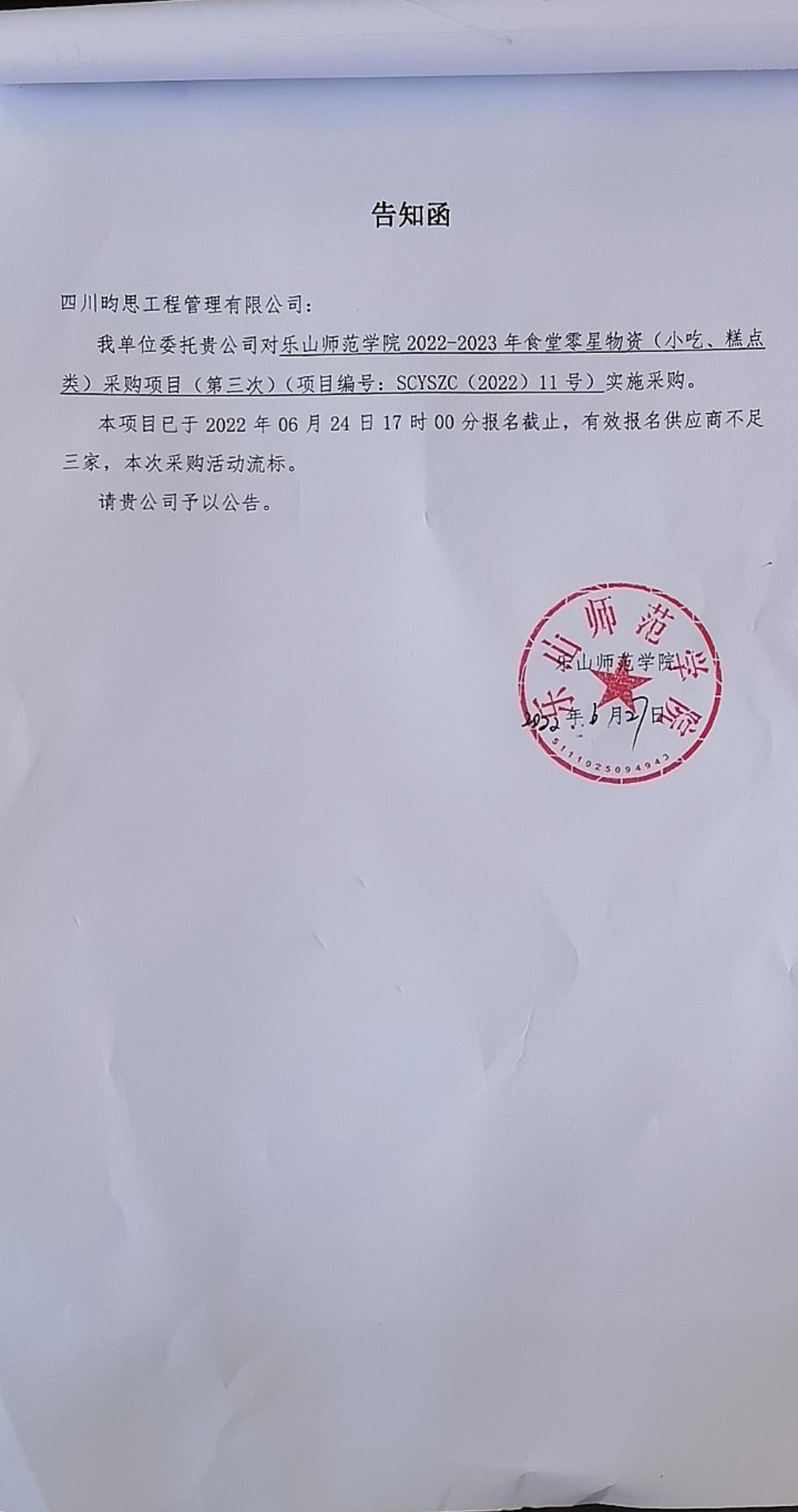 告知函

四川昀思工程管理有限公司：

我单位委托贵公司对乐山师范学院 2022-2023 年食堂零星物资（小吃、糕点类）采购项目（第三次）（项目编号：SCYSZC（2022）11 号）实施采购。

本项目已于 2022 年 06 月 24 日 17 时 00 分报名截止，有效报名供应商不足三家，本次采购活动流标。

请贵公司予以公告。

乐山师范学院

乐山师范学院

2022 年 6 月 27 日

5111025094943